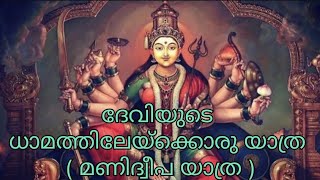 ദേവിയുടെ
ധാമത്തിലേയ്ക്കൊരു യാത്ര
( മണിദ്വീപ യാത്ര )